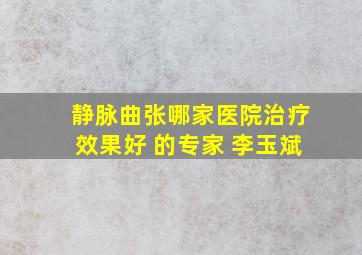 静脉曲张哪家医院治疗效果好 的专家 李玉斌